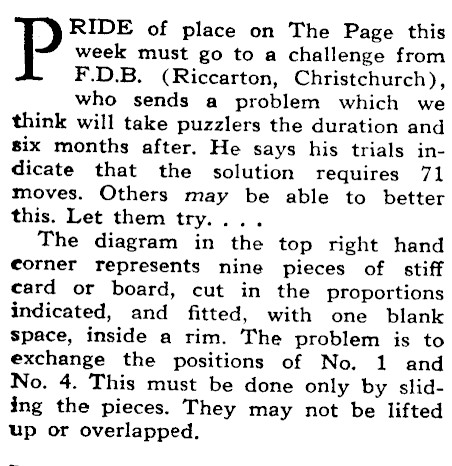 PRIDE of place on The Page this week must go to a challenge from F.D.B. (Riccarton, Christchurch), who sends a problem which we think will take puzzlers the duration and six months after. He says his trials indicate that the solution requires 71 moves. Others may be able to better this. Let them try. . . .

The diagram in the top right hand corner represents nine pieces of stiff card or board, cut in the proportions indicated, and fitted, with one blank space, inside a rim. The problem is to exchange the positions of No. 1 and No. 4. This must be done only by sliding the pieces. They may not be lifted up or overlapped.